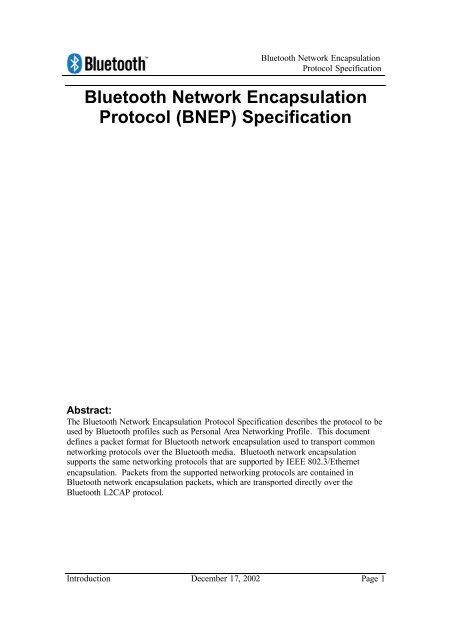 Bluetooth™

Bluetooth Network Encapsulation
Protocol Specification

Bluetooth Network Encapsulation Protocol (BNEP) Specification

Abstract:
The Bluetooth Network Encapsulation Protocol Specification describes the protocol to be used by Bluetooth profiles such as Personal Area Networking Profile. This document defines a packet format for Bluetooth network encapsulation used to transport common networking protocols over the Bluetooth media. Bluetooth network encapsulation supports the same networking protocols that are supported by IEEE 802.3/Ethernet encapsulation. Packets from the supported networking protocols are contained in Bluetooth network encapsulation packets, which are transported directly over the Bluetooth L2CAP protocol.

Introduction December 17, 2002 Page 1